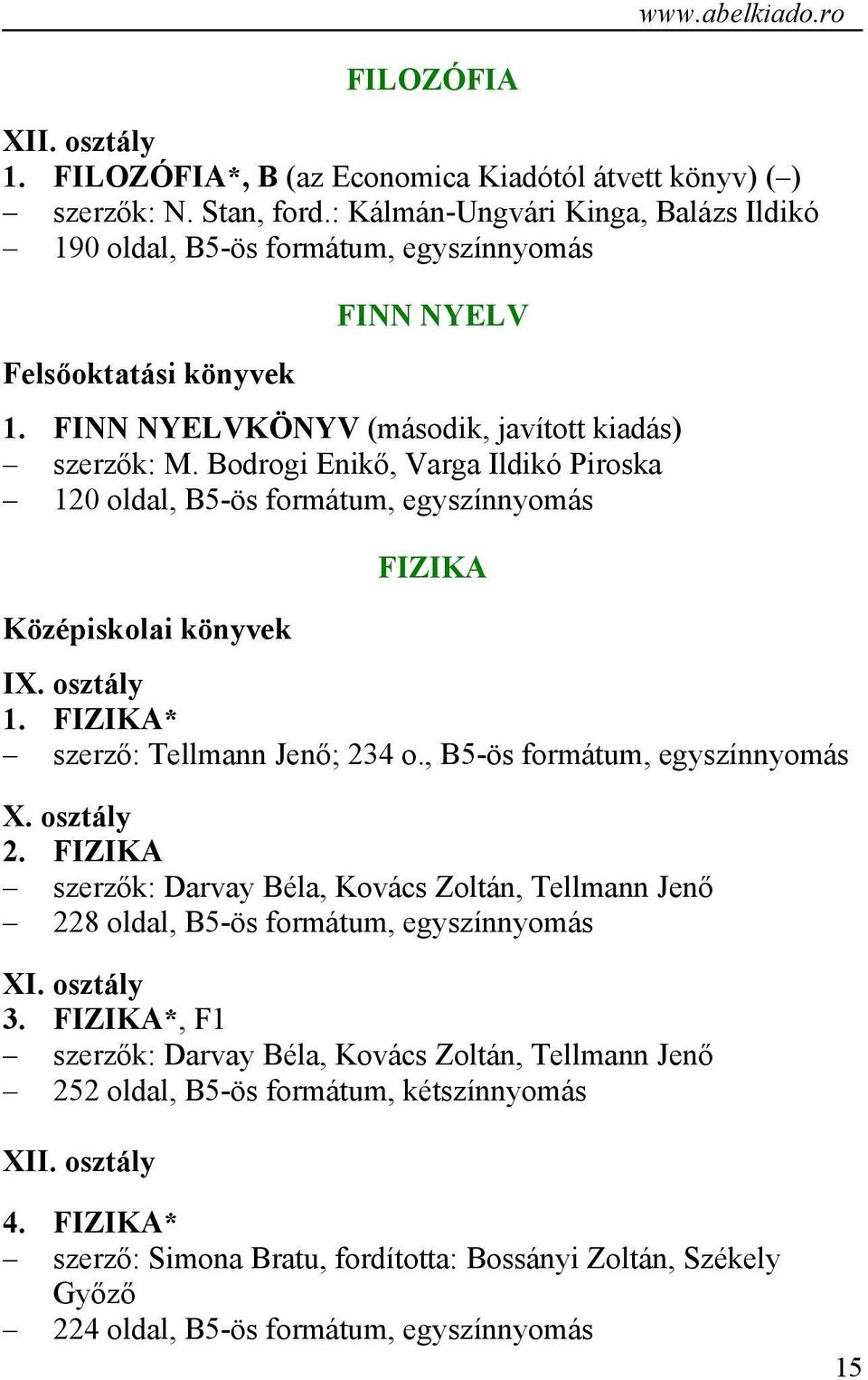 www.abelkiado.ro

FILOZÓFIA

XII. osztály
1. FILOZÓFIA*, B (az Economica Kiadótól átvett könyv) (–)
– szerzők: N. Stan, ford.: Kálmán-Ungvári Kinga, Balázs Ildikó
– 190 oldal, B5-ös formátum, egyszínnyomás

FINN NYELV

Felsőoktatási könyvek
1. FINN NYELVKÖNYV (második, javított kiadás)
– szerzők: M. Bodrogi Enikő, Varga Ildikó Piroska
– 120 oldal, B5-ös formátum, egyszínnyomás

FIZIKA

Középiskolai könyvek
IX. osztály
1. FIZIKA*
– szerző: Tellmann Jenő; 234 o., B5-ös formátum, egyszínnyomás

X. osztály
2. FIZIKA
– szerzők: Darvay Béla, Kovács Zoltán, Tellmann Jenő
– 228 oldal, B5-ös formátum, egyszínnyomás

XI. osztály
3. FIZIKA*, F1
– szerzők: Darvay Béla, Kovács Zoltán, Tellmann Jenő
– 252 oldal, B5-ös formátum, kétszínnyomás

XII. osztály
4. FIZIKA*
– szerző: Simona Bratu, fordította: Bossányi Zoltán, Székely Győző
– 224 oldal, B5-ös formátum, egyszínnyomás

15